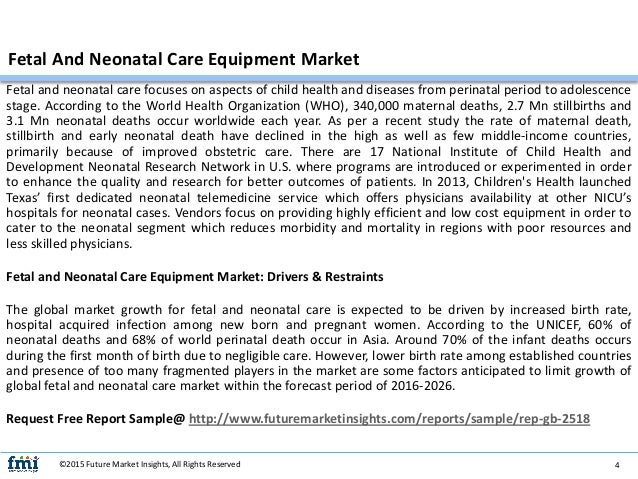 Fetal And Neonatal Care Equipment Market

Fetal and neonatal care focuses on aspects of child health and diseases from perinatal period to adolescence stage. According to the World Health Organization (WHO), 340,000 maternal deaths, 2.7 Mn stillbirths and 3.1 Mn neonatal deaths occur worldwide each year. As per a recent study the rate of maternal death, stillbirth and early neonatal death have declined in the high as well as few middle-income countries, primarily because of improved obstetric care. There are 17 National Institute of Child Health and Development Neonatal Research Network in U.S. where programs are introduced or experimented in order to enhance the quality and research for better outcomes of patients. In 2013, Children's Health launched Texas' first dedicated neonatal telemedicine service which offers physicians availability at other NICU's hospitals for neonatal cases. Vendors focus on providing highly efficient and low cost equipment in order to cater to the neonatal segment which reduces morbidity and mortality in regions with poor resources and less skilled physicians.

Fetal and Neonatal Care Equipment Market: Drivers & Restraints

The global market growth for fetal and neonatal care is expected to be driven by increased birth rate, hospital acquired infection among new born and pregnant women. According to the UNICEF, 60% of neonatal deaths and 68% of world perinatal death occur in Asia. Around 70% of the infant deaths occurs during the first month of birth due to negligible care. However, lower birth rate among established countries and presence of too many fragmented players in the market are some factors anticipated to limit growth of global fetal and neonatal care market within the forecast period of 2016-2026.

Request Free Report Sample@ http://www.futuremarketinsights.com/reports/sample/rep-gb-2518

fmi

©2015 Future Market Insights, All Rights Reserved

4